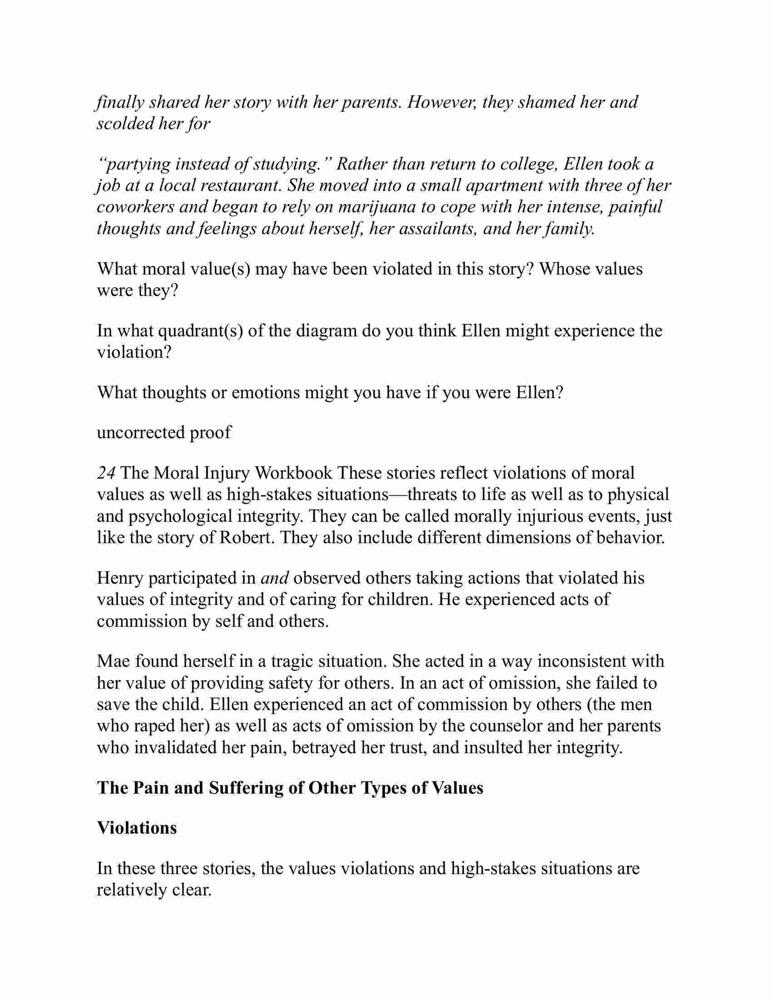 finally shared her story with her parents. However, they shamed her and scolded her for

"partying instead of studying." Rather than return to college, Ellen took a job at a local restaurant. She moved into a small apartment with three of her coworkers and began to rely on marijuana to cope with her intense, painful thoughts and feelings about herself, her assailants, and her family.

What moral value(s) may have been violated in this story? Whose values were they?

In what quadrant(s) of the diagram do you think Ellen might experience the violation?

What thoughts or emotions might you have if you were Ellen?

uncorrected proof

24 The Moral Injury Workbook These stories reflect violations of moral values as well as high-stakes situations—threats to life as well as to physical and psychological integrity. They can be called morally injurious events, just like the story of Robert. They also include different dimensions of behavior.

Henry participated in and observed others taking actions that violated his values of integrity and of caring for children. He experienced acts of commission by self and others.

Mae found herself in a tragic situation. She acted in a way inconsistent with her value of providing safety for others. In an act of omission, she failed to save the child. Ellen experienced an act of commission by others (the men who raped her) as well as acts of omission by the counselor and her parents who invalidated her pain, betrayed her trust, and insulted her integrity.

The Pain and Suffering of Other Types of Values

Violations

In these three stories, the values violations and high-stakes situations are relatively clear.